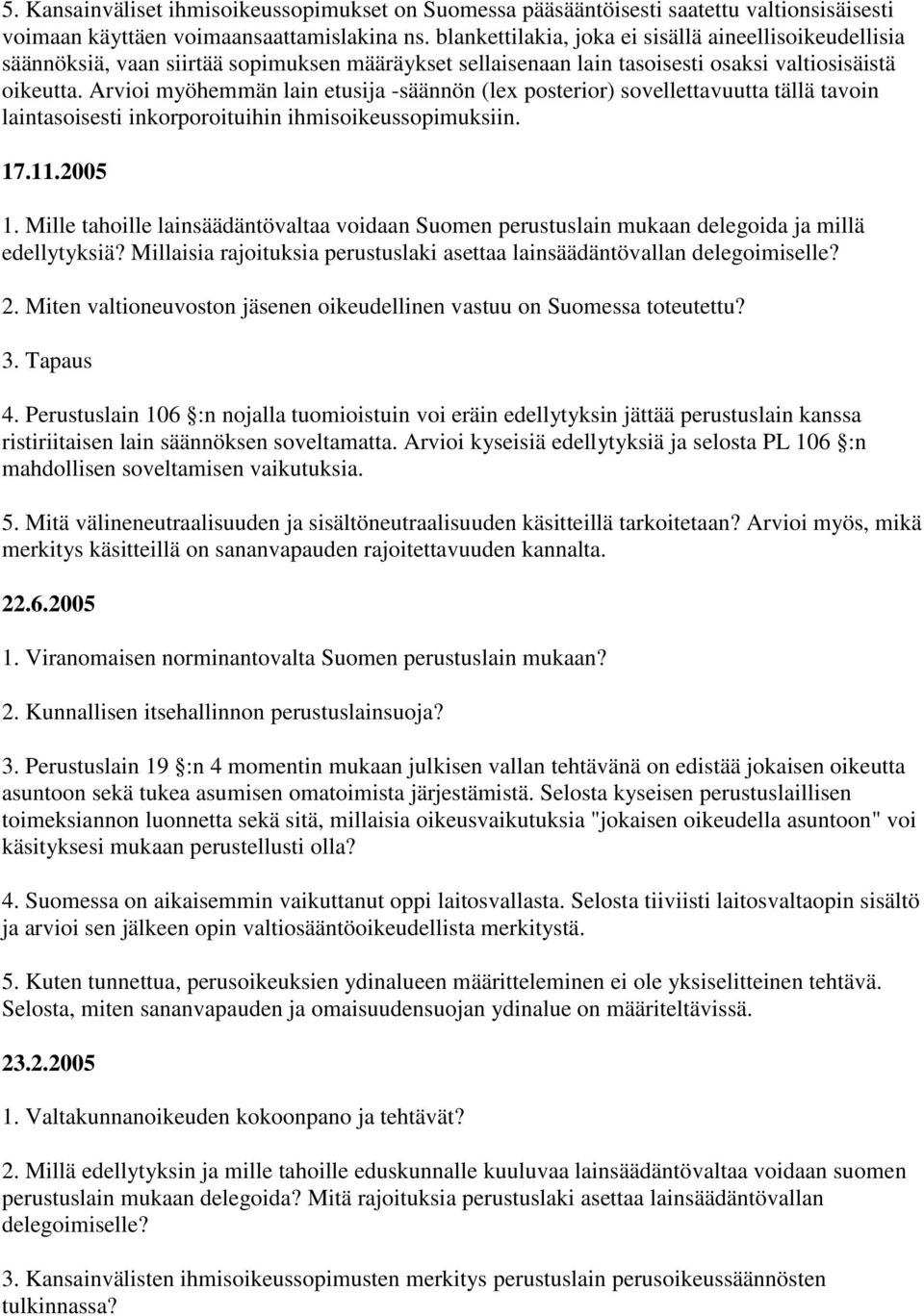 5. Kansainväliset ihmisoikeussopimukset on Suomessa pääsääntöisesti saatettu valtionsisäisesti voimaan käyttäen voimaansaattamislakina ns. blankettilakia, joka ei sisällä aineellisoikeudellisia säännöksiä, vaan siirtää sopimuksen määräykset sellaisenaan lain tasoisesti osaksi valtiosisäistä oikeutta. Arvioi myöhemmän lain etusija -säännön (lex posterior) sovellettavuutta tällä tavoin laintasoisesti inkorporoituihin ihmisoikeussopimuksiin.

17.11.2005

1. Mille tahoille lainsäädäntövaltaa voidaan Suomen perustuslain mukaan delegoida ja millä edellytyksiä? Millaisia rajoituksia perustuslaki asettaa lainsäädäntövallan delegoimiselle?

2. Miten valtioneuvoston jäsenen oikeudellinen vastuu on Suomessa toteutettu?

3. Tapaus

4. Perustuslain 106 :n nojalla tuomioistuin voi eräin edellytyksin jättää perustuslain kanssa ristiriitaisen lain säännöksen soveltamatta. Arvioi kyseisiä edellytyksiä ja selosta PL 106 :n mahdollisen soveltamisen vaikutuksia.

5. Mitä välineneutraalisuuden ja sisältöneutraalisuuden käsitteillä tarkoitetaan? Arvioi myös, mikä merkitys käsitteillä on sananvapauden rajoitettavuuden kannalta.

22.6.2005

1. Viranomaisen norminantovalta Suomen perustuslain mukaan?

2. Kunnallisen itsehallinnon perustuslainsuoja?

3. Perustuslain 19 :n 4 momentin mukaan julkisen vallan tehtävänä on edistää jokaisen oikeutta asuntoon sekä tukea asumisen omatoimista järjestämistä. Selosta kyseisen perustuslaillisen toimeksiannon luonnetta sekä sitä, millaisia oikeusvaikutuksia "jokaisen oikeudella asuntoon" voi käsityksesi mukaan perustellusti olla?

4. Suomessa on aikaisemmin vaikuttanut oppi laitosvallasta. Selosta tiiviisti laitosvaltaopin sisältö ja arvioi sen jälkeen opin valtiosääntöoikeudellista merkitystä.

5. Kuten tunnettua, perusoikeuksien ydinalueen määritteleminen ei ole yksiselitteinen tehtävä. Selosta, miten sananvapauden ja omaisuudensuojan ydinalue on määriteltävissä.

23.2.2005

1. Valtakunnanoikeuden kokoonpano ja tehtävät?

2. Millä edellytyksin ja mille tahoille eduskunnalle kuuluvaa lainsäädäntövaltaa voidaan suomen perustuslain mukaan delegoida? Mitä rajoituksia perustuslaki asettaa lainsäädäntövallan delegoimiselle?

3. Kansainvälisten ihmisoikeussopimusten merkitys perustuslain perusoikeussäännösten tulkinnassa?